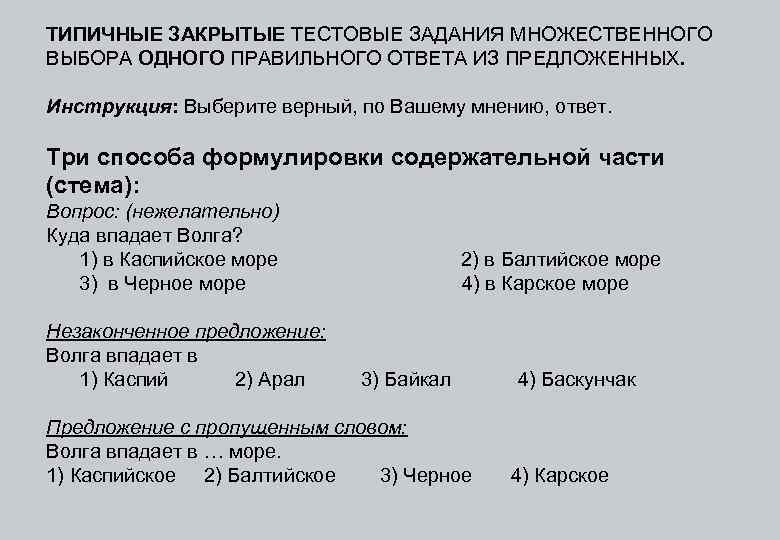 ТИПИЧНЫЕ ЗАКРЫТЫЕ ТЕСТОВЫЕ ЗАДАНИЯ МНОЖЕСТВЕННОГО ВЫБОРА ОДНОГО ПРАВИЛЬНОГО ОТВЕТА ИЗ ПРЕДЛОЖЕННЫХ.

Инструкция: Выберите верный, по Вашему мнению, ответ.

Три способа формулировки содержательной части (стема):
Вопрос: (нежелательно)
Куда впадает Волга?
1) в Каспийское море
2) в Балтийское море
3) в Черное море
4) в Карское море

Незаконченное предложение:
Волга впадает в
1) Каспий 2) Арал 3) Байкал 4) Баскунчак

Предложение с пропущенным словом:
Волга впадает в … море.
1) Каспийское 2) Балтийское 3) Черное 4) Карское